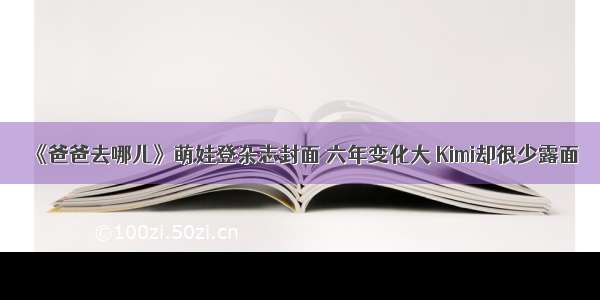 《爸爸去哪儿》萌娃登杂志封面 六年变化大 Kimi却很少露面

©100zi.50zi.cn